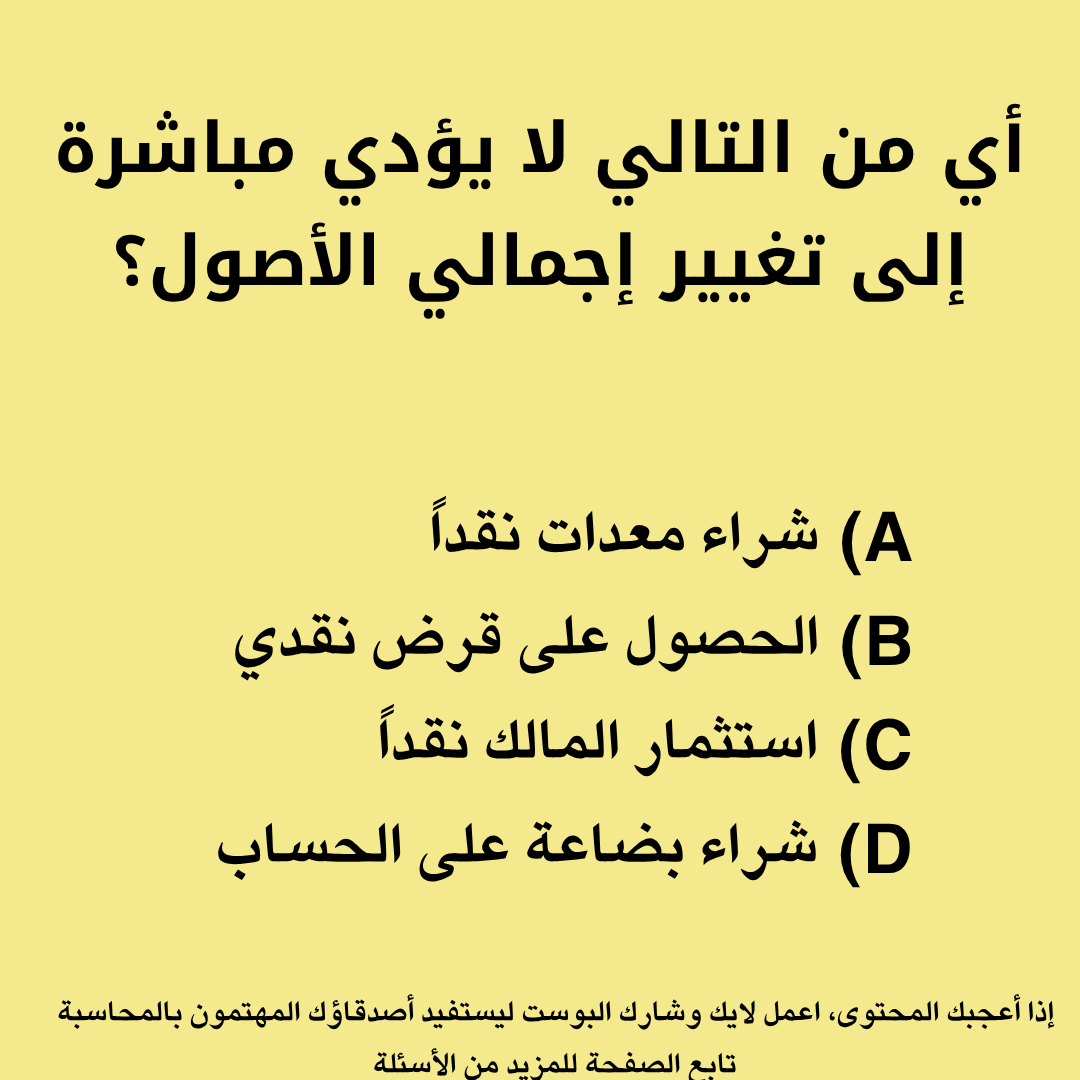 أي من التالي لا يؤدي مباشرة إلى تغيير إجمالي الأصول؟

A) شراء معدات نقداً
B) الحصول على قرض نقدي
C) استثمار المالك نقداً
D) شراء بضاعة على الحساب

إذا أعجبك المحتوى، اعمل لايك وشارك البوست ليستفيد أصدقاؤك المهتمون بالمحاسبة
تابع الصفحة للمزيد من الأسئلة